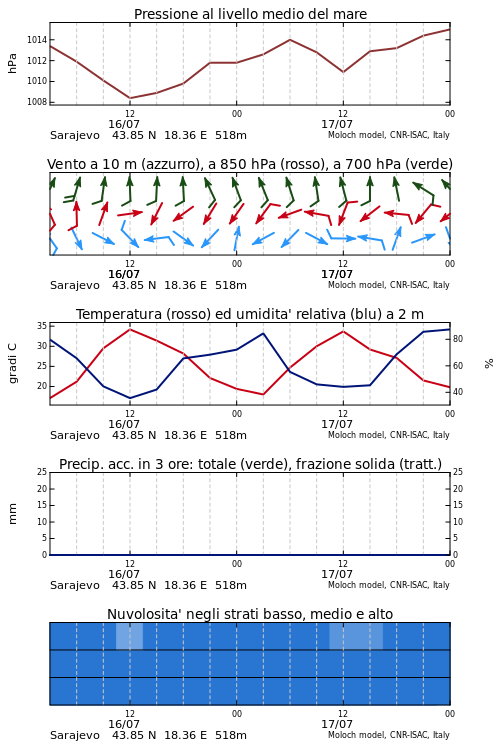 Pressione al livello medio del mare

hPa

1014
1012
1010
1008

12
16/07
00
12
17/07
00

Sarajevo 43.85 N 18.36 E 518m
Moloch model, CNR-ISAC, Italy

Vento a 10 m (azzurro), a 850 hPa (rosso), a 700 hPa (verde)

12
16/07
00
12
17/07
00

Sarajevo 43.85 N 18.36 E 518m
Moloch model, CNR-ISAC, Italy

Temperatura (rosso) ed umidita' relativa (blu) a 2 m

gradi C

35
30
25
20

%

80
60
40

12
16/07
00
12
17/07
00

Sarajevo 43.85 N 18.36 E 518m
Moloch model, CNR-ISAC, Italy

Precip. acc. in 3 ore: totale (verde), frazione solida (tratt.)

mm

25
20
15
10
5
0

25
20
15
10
5
0

12
16/07
00
12
17/07
00

Sarajevo 43.85 N 18.36 E 518m
Moloch model, CNR-ISAC, Italy

Nuvolosita' negli strati basso, medio e alto

12
16/07
00
12
17/07
00

Sarajevo 43.85 N 18.36 E 518m
Moloch model, CNR-ISAC, Italy